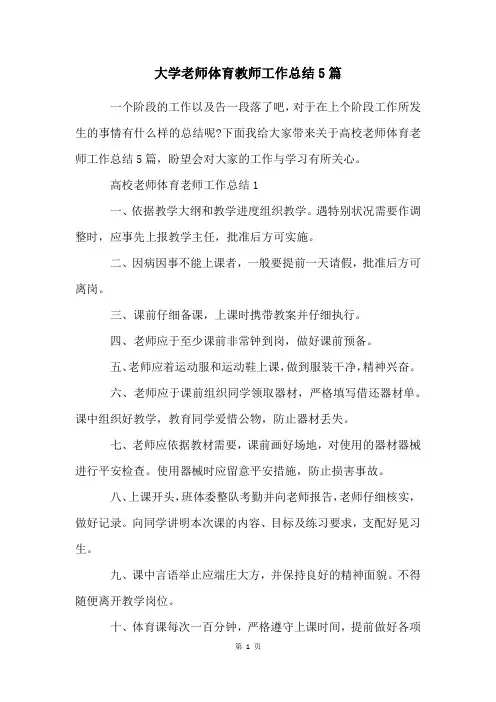 大学老师体育教师工作总结5篇

一个阶段的工作以及告一段落了吧，对于在上个阶段工作所发生的事情有什么样的总结呢?下面我给大家带来关于高校老师体育老师工作总结5篇，盼望会对大家的工作与学习有所关心。

高校老师体育老师工作总结1

一、依据教学大纲和教学进度组织教学。遇特别状况需要作调整时，应事先上报教学主任，批准后方可实施。

二、因病因事不能上课者，一般要提前一天请假，批准后方可离岗。

三、课前仔细备课，上课时携带教案并仔细执行。

四、老师应于至少课前非常钟到岗，做好课前预备。

五、老师应着运动服和运动鞋上课，做到服装干净，精神兴奋。

六、老师应于课前组织同学领取器材，严格填写借还器材单。课中组织好教学，教育同学爱惜公物，防止器材丢失。

七、老师应依据教材需要，课前画好场地，对使用的器材器械进行平安检查。使用器械时应留意平安措施，防止损害事故。

八、上课开头，班体委整队考勤并向老师报告，老师仔细核实，做好记录。向同学讲明本次课的内容、目标及练习要求，支配好见习生。

九、课中言语举止应端庄大方，并保持良好的精神面貌。不得随便离开教学岗位。

十、体育课每次一百分钟，严格遵守上课时间，提前做好各项

第 1 页